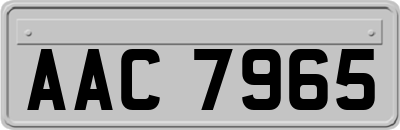 AAC 7965